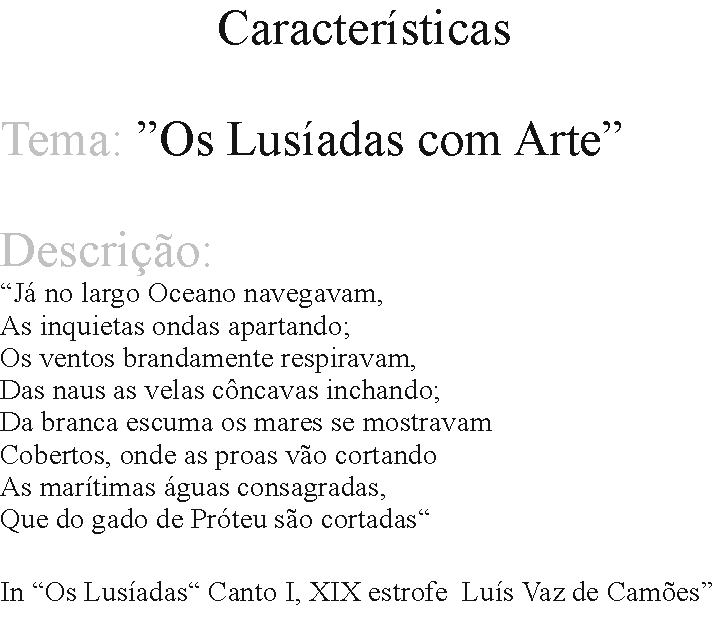 Características

Tema: "Os Lusíadas com Arte"

Descrição:
"Já no largo Oceano navegavam,
As inquietas ondas apartando;
Os ventos brandamente respiravam,
Das naus as velas côncavas inchando;
Da branca escuma os mares se mostravam
Cobertos, onde as proas vão cortando
As marítimas águas consagradas,
Que do gado de Próteu são cortadas"

In "Os Lusíadas" Canto I, XIX estrofe Luís Vaz de Camões"